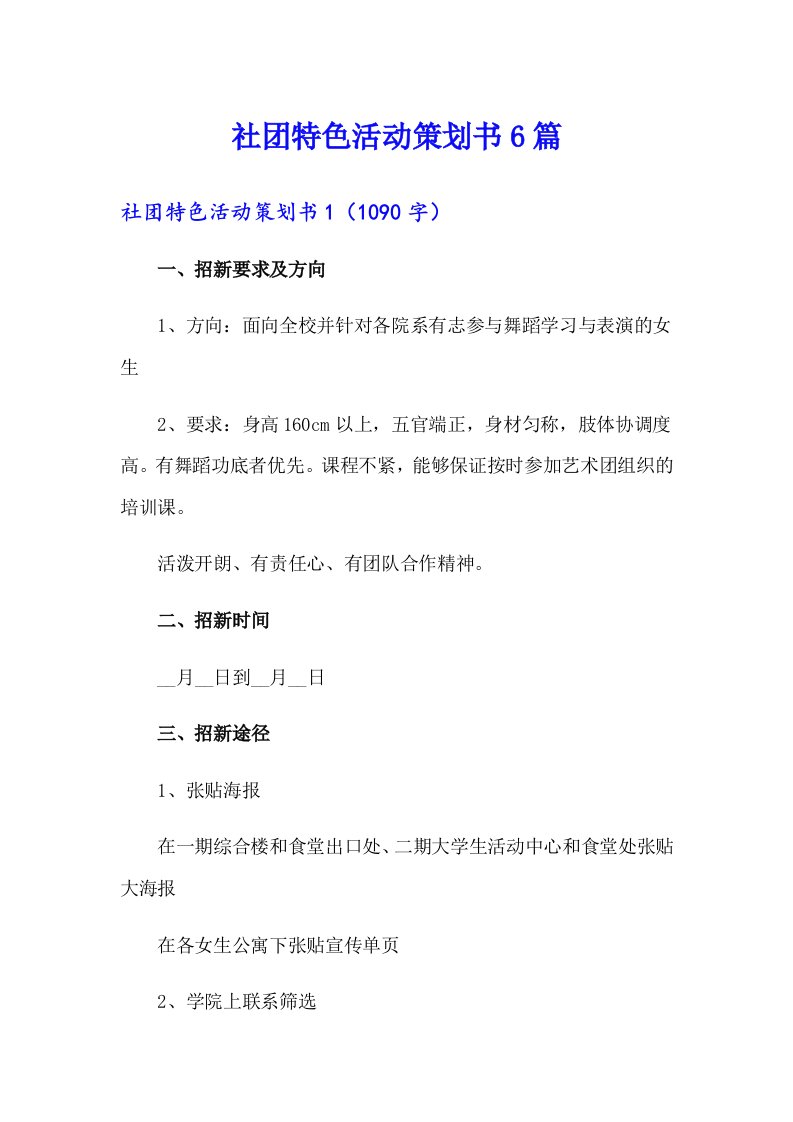 社团特色活动策划书6篇

社团特色活动策划书1（1090字）

一、招新要求及方向

1、方向：面向全校并针对各院系有志参与舞蹈学习与表演的女生

2、要求：身高160cm以上，五官端正，身材匀称，肢体协调度高。有舞蹈功底者优先。课程不紧，能够保证按时参加艺术团组织的培训课。

活泼开朗、有责任心、有团队合作精神。

二、招新时间

__月__日到__月__日

三、招新途径

1、张贴海报

在一期综合楼和食堂出口处、二期大学生活动中心和食堂处张贴大海报

在各女生公寓下张贴宣传单页

2、学院上联系筛选